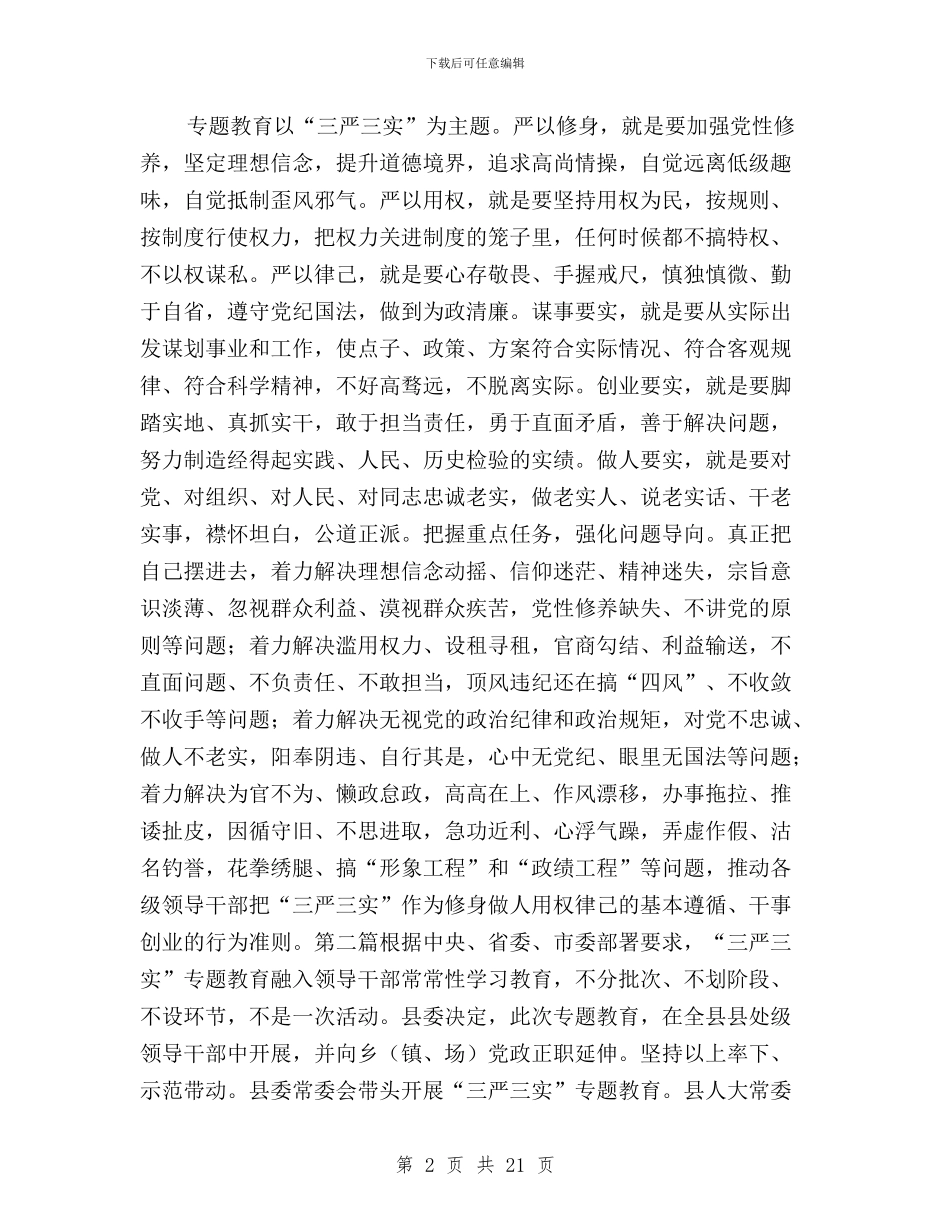 下载后可任意编辑

专题教育以“三严三实”为主题。严以修身，就是要加强党性修养，坚定理想信念，提升道德境界，追求高尚情操，自觉远离低级趣味，自觉抵制歪风邪气。严以用权，就是要坚持用权为民，按规则、按制度行使权力，把权力关进制度的笼子里，任何时候都不搞特权、不以权谋私。严以律己，就是要心存敬畏、手握戒尺，慎独慎微、勤于自省，遵守党纪国法，做到为政清廉。谋事要实，就是要从实际出发谋划事业和工作，使点子、政策、方案符合实际情况、符合客观规律、符合科学精神，不好高骛远，不脱离实际。创业要实，就是要脚踏实地、真抓实干，敢于担当责任，勇于直面矛盾，善于解决问题，努力制造经得起实践、人民、历史检验的实绩。做人要实，就是要对党、对组织、对人民、对同志忠诚老实，做老实人、说老实话、干老实事，襟怀坦白，公道正派。把握重点任务，强化问题导向。真正把自己摆进去，着力解决理想信念动摇、信仰迷茫、精神迷失，宗旨意识淡薄、忽视群众利益、漠视群众疾苦，党性修养缺失、不讲党的原则等问题；着力解决滥用权力、设租寻租，官商勾结、利益输送，不直面问题、不负责任、不敢担当，顶风违纪还在搞“四风”、不收敛不收手等问题；着力解决无视党的政治纪律和政治规矩，对党不忠诚、做人不老实，阳奉阴违、自行其是，心中无党纪、眼里无国法等问题；着力解决为官不为、懒政怠政，高高在上、作风漂移，办事拖拉、推诿扯皮，因循守旧、不思进取，急功近利、心浮气躁，弄虚作假、沽名钓誉，花拳绣腿、搞“形象工程”和“政绩工程”等问题，推动各级领导干部把“三严三实”作为修身做人用权律己的基本遵循、干事创业的行为准则。第二篇根据中央、省委、市委部署要求，“三严三实”专题教育融入领导干部常常性学习教育，不分批次、不划阶段、不设环节，不是一次活动。县委决定，此次专题教育，在全县县处级领导干部中开展，并向乡（镇、场）党政正职延伸。坚持以上率下、示范带动。县委常委会带头开展“三严三实”专题教育。县人大常委

第 2 页 共 21 页